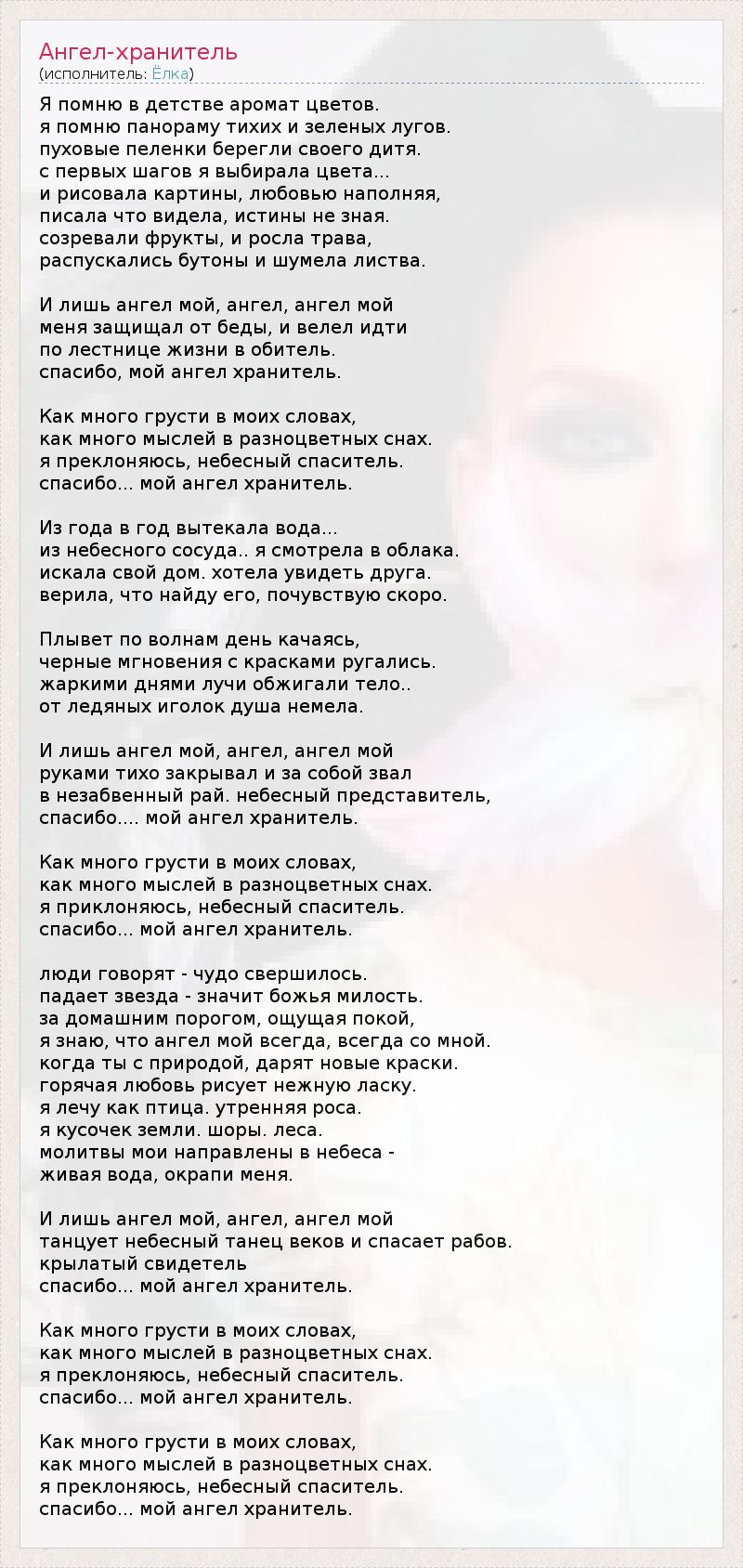 Ангел-хранитель
(исполнитель: Ёлка)

Я помню в детстве аромат цветов.
я помню панораму тихих и зеленых лугов.
пуховые пеленки берегли своего дитя.
с первых шагов я выбирала цвета...
и рисовала картины, любовью наполняя,
писала что видела, истины не зная.
созревали фрукты, и росла трава,
распускались бутоны и шумела листва.

И лишь ангел мой, ангел, ангел мой
меня защищал от беды, и велел идти
по лестнице жизни в обитель.
спасибо, мой ангел хранитель.

Как много грусти в моих словах,
как много мыслей в разноцветных снах.
я преклоняюсь, небесный спаситель.
спасибо... мой ангел хранитель.

Из года в год вытекала вода...
из небесного сосуда.. я смотрела в облака.
искала свой дом. хотела увидеть друга.
верила, что найду его, почувствую скоро.

Плывет по волнам день качаясь,
черные мгновения с красками ругались.
жаркими днями лучи обжигали тело..
от ледяных иголок душа немела.

И лишь ангел мой, ангел, ангел мой
руками тихо закрывал и за собой звал
в незабвенный рай. небесный представитель,
спасибо.... мой ангел хранитель.

Как много грусти в моих словах,
как много мыслей в разноцветных снах.
я приклоняюсь, небесный спаситель.
спасибо... мой ангел хранитель.

люди говорят - чудо свершилось.
падает звезда - значит божья милость.
за домашним порогом, ощущая покой,
я знаю, что ангел мой всегда, всегда со мной.
когда ты с природой, дарят новые краски.
горячая любовь рисует нежную ласку.
я лечу как птица. утренняя роса.
я кусочек земли. шоры. леса.
молитвы мои направлены в небеса -
живая вода, окрапи меня.

И лишь ангел мой, ангел, ангел мой
танцует небесный танец веков и спасает рабов.
крылатый свидетель
спасибо... мой ангел хранитель.

Как много грусти в моих словах,
как много мыслей в разноцветных снах.
я преклоняюсь, небесный спаситель.
спасибо... мой ангел хранитель.

Как много грусти в моих словах,
как много мыслей в разноцветных снах.
я преклоняюсь, небесный спаситель.
спасибо... мой ангел хранитель.